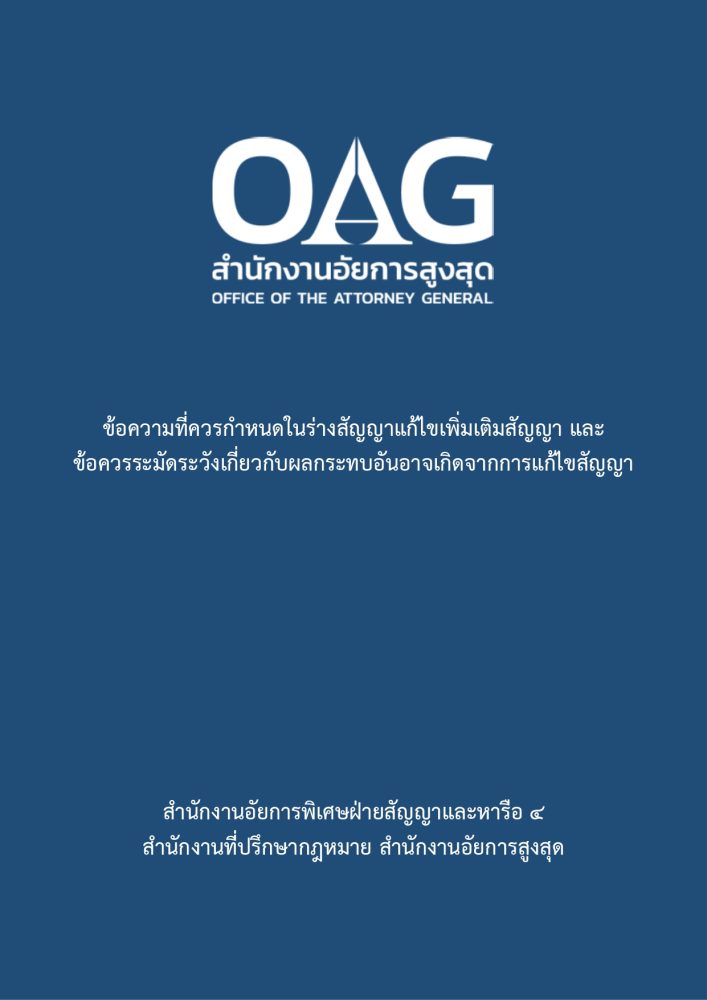 OAG
สำนักงานอัยการสูงสุด
OFFICE OF THE ATTORNEY GENERAL

ข้อความที่ควรกำหนดในร่างสัญญาแก้ไขเพิ่มเติมสัญญา และ
ข้อควรระมัดระวังเกี่ยวกับผลกระทบอันอาจเกิดจากการแก้ไขสัญญา

สำนักงานอัยการพิเศษฝ่ายสัญญาและหารือ ๔
สำนักงานที่ปรึกษากฎหมาย สำนักงานอัยการสูงสุด